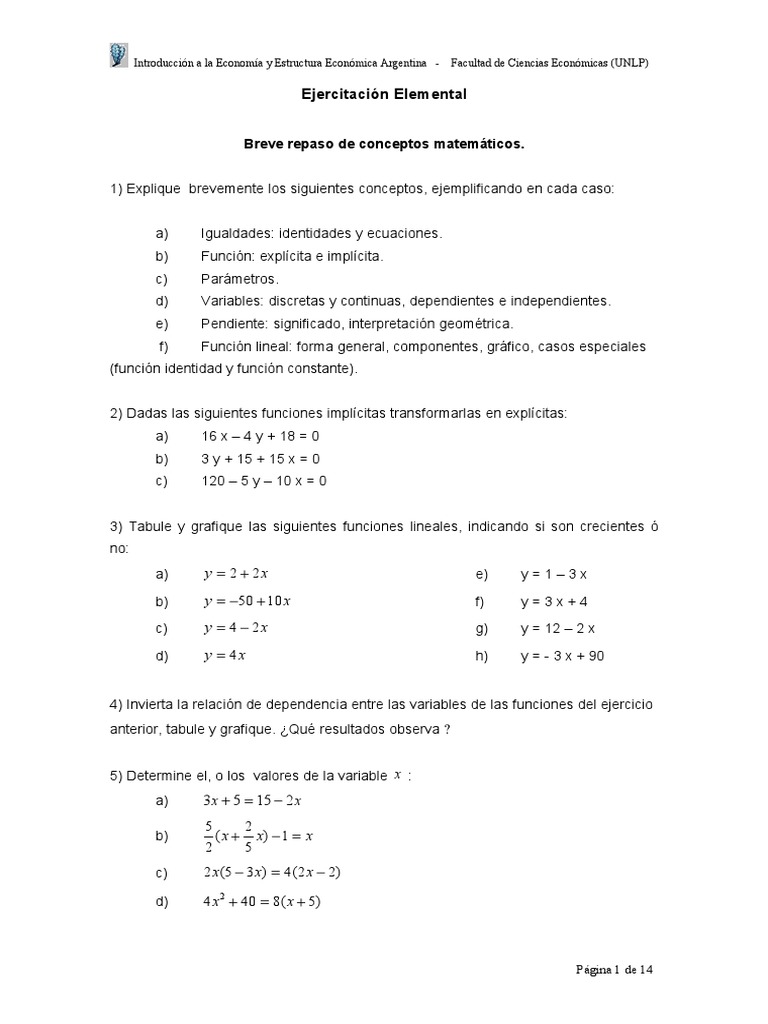 Introducción a la Economía y Estructura Económica Argentina - Facultad de Ciencias Económicas (UNLP)

Ejercitación Elemental

Breve repaso de conceptos matemáticos.

1) Explique brevemente los siguientes conceptos, ejemplificando en cada caso:

a) Igualdades: identidades y ecuaciones.
b) Función: explícita e implícita.
c) Parámetros.
d) Variables: discretas y continuas, dependientes e independientes.
e) Pendiente: significado, interpretación geométrica.
f) Función lineal: forma general, componentes, gráfico, casos especiales (función identidad y función constante).

2) Dadas las siguientes funciones implícitas transformarlas en explícitas:
a) 16 x – 4 y + 18 = 0
b) 3 y + 15 + 15 x = 0
c) 120 – 5 y – 10 x = 0

3) Tabule y grafique las siguientes funciones lineales, indicando si son crecientes ó no:
a) $y = 2 + 2x$
b) $y = -50 + 10x$
c) $y = 4 - 2x$
d) $y = 4x$
e) y = 1 – 3 x
f) y = 3 x + 4
g) y = 12 – 2 x
h) y = - 3 x + 90

4) Invierta la relación de dependencia entre las variables de las funciones del ejercicio anterior, tabule y grafique. ¿Qué resultados observa ?

5) Determine el, o los valores de la variable $x$ :
a) $3x + 5 = 15 - 2x$
b) $\frac{5}{2}(x + \frac{2}{5}x) - 1 = x$
c) $2x(5 - 3x) = 4(2x - 2)$
d) $4x^2 + 40 = 8(x + 5)$

Página 1 de 14